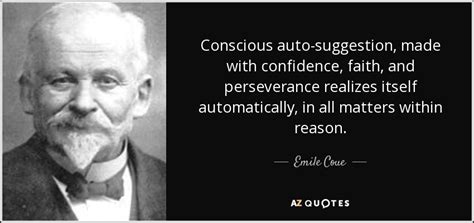 Conscious auto-suggestion, made with confidence, faith, and perseverance realizes itself automatically, in all matters within reason.

— Emile Coue —

AZ QUOTES